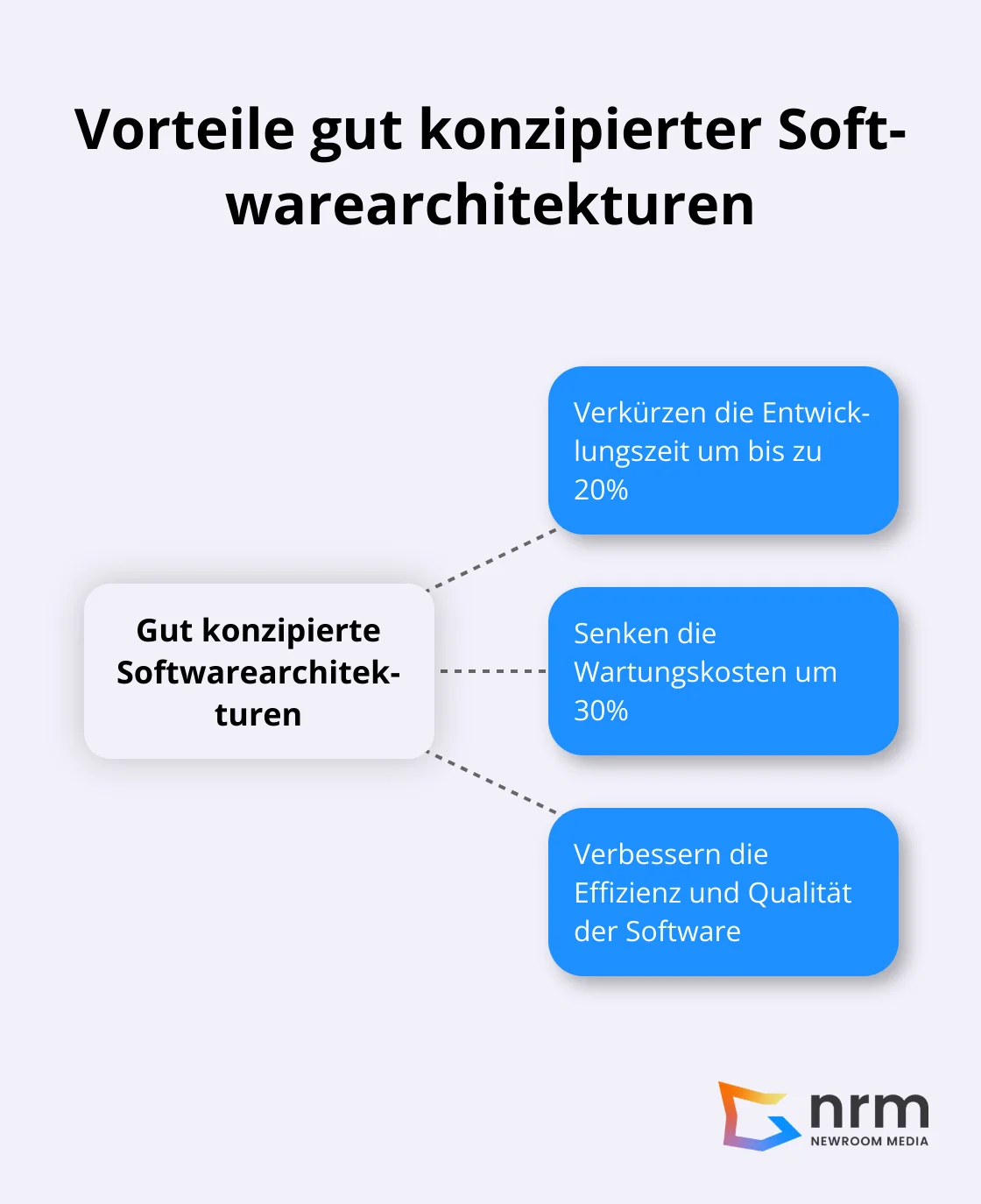 Vorteile gut konzipierter Softwarearchitekturen

Gut konzipierte Softwarearchitekturen

Verkürzen die Entwicklungszeit um bis zu 20%

Senken die Wartungskosten um 30%

Verbessern die Effizienz und Qualität der Software

nrm
NEWROOM MEDIA